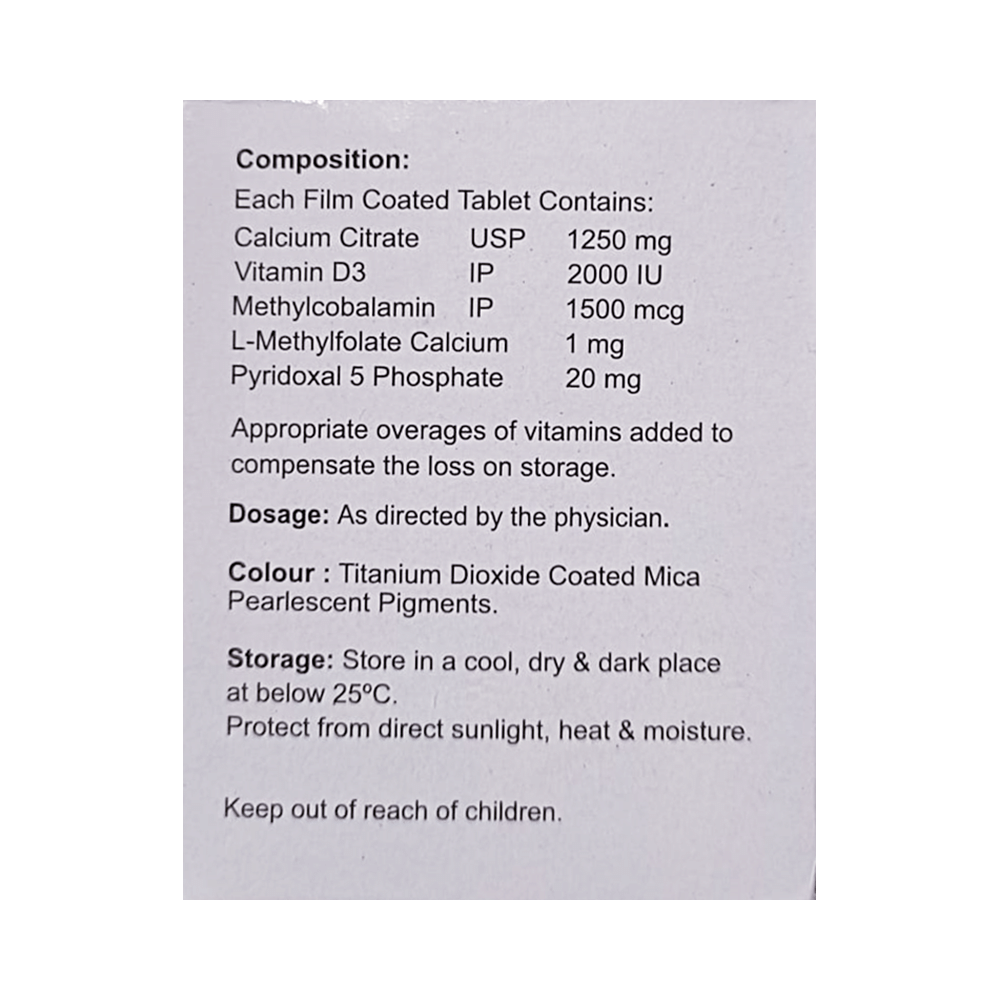 Composition:
Each Film Coated Tablet Contains:
Calcium Citrate USP 1250 mg
Vitamin D3 IP 2000 IU
Methylcobalamin IP 1500 mcg
L-Methylfolate Calcium 1 mg
Pyridoxal 5 Phosphate 20 mg

Appropriate overages of vitamins added to compensate the loss on storage.

Dosage: As directed by the physician.

Colour : Titanium Dioxide Coated Mica Pearlescent Pigments.

Storage: Store in a cool, dry & dark place at below 25°C.
Protect from direct sunlight, heat & moisture.

Keep out of reach of children.